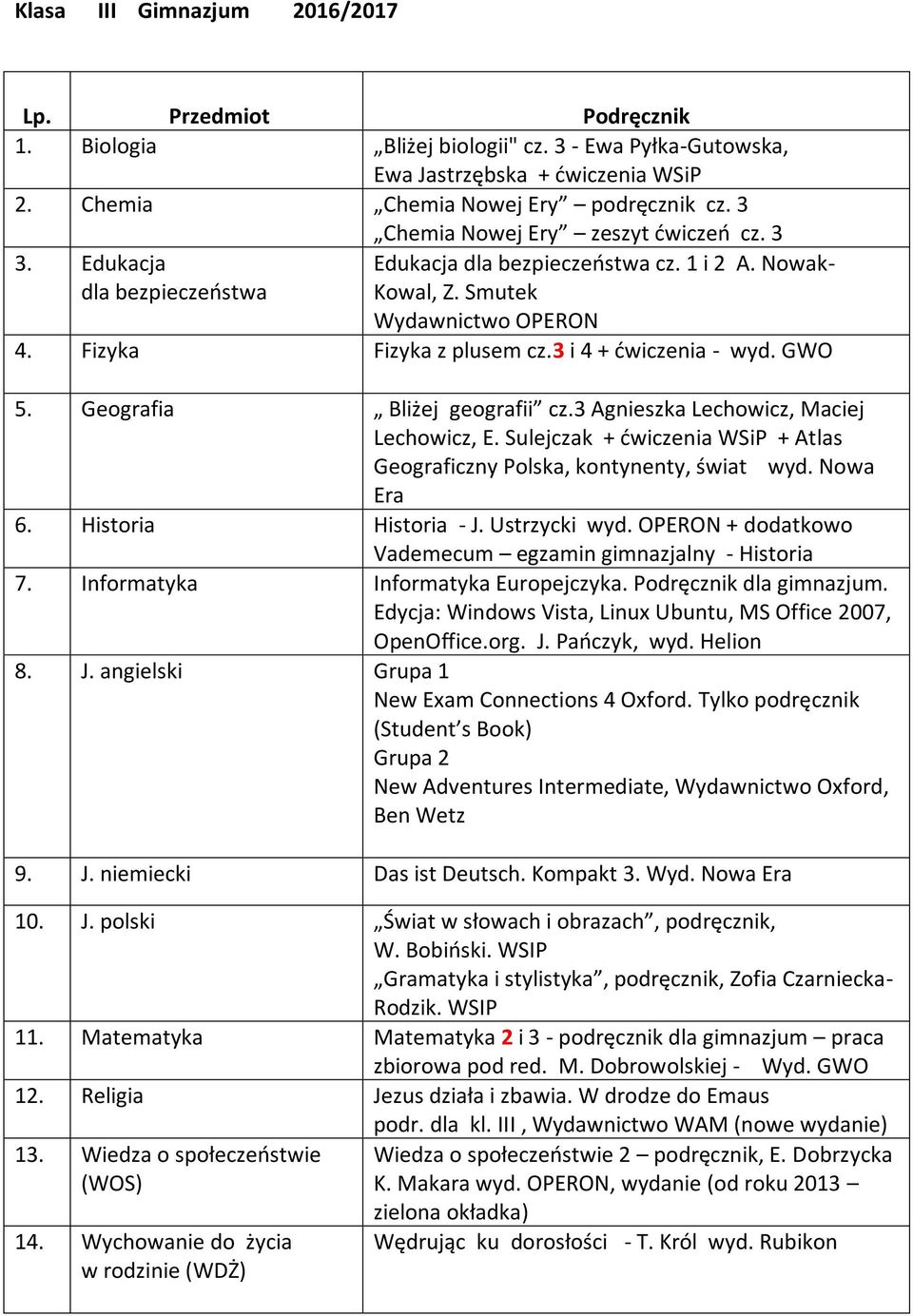 Klasa III Gimnazjum 2016/2017

| Lp. | Przedmiot | Podręcznik |
|---|---|---|
| 1. | Biologia | „Bliżej biologii" cz. 3 - Ewa Pyłka-Gutowska, Ewa Jastrzębska + ćwiczenia WSiP |
| 2. | Chemia | „Chemia Nowej Ery” – podręcznik cz. 3 „Chemia Nowej Ery” – zeszyt ćwiczeń cz. 3 |
| 3. | Edukacja dla bezpieczeństwa | Edukacja dla bezpieczeństwa cz. 1 i 2 A. Nowak-Kowal, Z. Smutek Wydawnictwo OPERON |
| 4. | Fizyka | Fizyka z plusem cz.3 i 4 + ćwiczenia - wyd. GWO |
| 5. | Geografia | „ Bliżej geografii” cz.3 Agnieszka Lechowicz, Maciej Lechowicz, E. Sulejczak + ćwiczenia WSiP + Atlas Geograficzny Polska, kontynenty, świat wyd. Nowa Era |
| 6. | Historia | Historia - J. Ustrzycki wyd. OPERON + dodatkowo Vademecum – egzamin gimnazjalny - Historia |
| 7. | Informatyka | Informatyka Europejczyka. Podręcznik dla gimnazjum. Edycja: Windows Vista, Linux Ubuntu, MS Office 2007, OpenOffice.org. J. Pańczyk, wyd. Helion |
| 8. | J. angielski | Grupa 1 New Exam Connections 4 Oxford. Tylko podręcznik (Student’s Book) Grupa 2 New Adventures Intermediate, Wydawnictwo Oxford, Ben Wetz |
| 9. | J. niemiecki | Das ist Deutsch. Kompakt 3. Wyd. Nowa Era |
| 10. | J. polski | „Świat w słowach i obrazach”, podręcznik, W. Bobiński. WSIP „Gramatyka i stylistyka”, podręcznik, Zofia Czarniecka-Rodzik. WSIP |
| 11. | Matematyka | Matematyka 2 i 3 - podręcznik dla gimnazjum – praca zbiorowa pod red. M. Dobrowolskiej - Wyd. GWO |
| 12. | Religia | Jezus działa i zbawia. W drodze do Emaus podr. dla kl. III , Wydawnictwo WAM (nowe wydanie) |
| 13. | Wiedza o społeczeństwie (WOS) | Wiedza o społeczeństwie 2 – podręcznik, E. Dobrzycka K. Makara wyd. OPERON, wydanie (od roku 2013 – zielona okładka) |
| 14. | Wychowanie do życia w rodzinie (WDŻ) | Wędrując ku dorosłości - T. Król wyd. Rubikon |